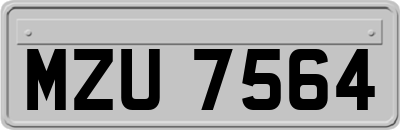 MZU 7564